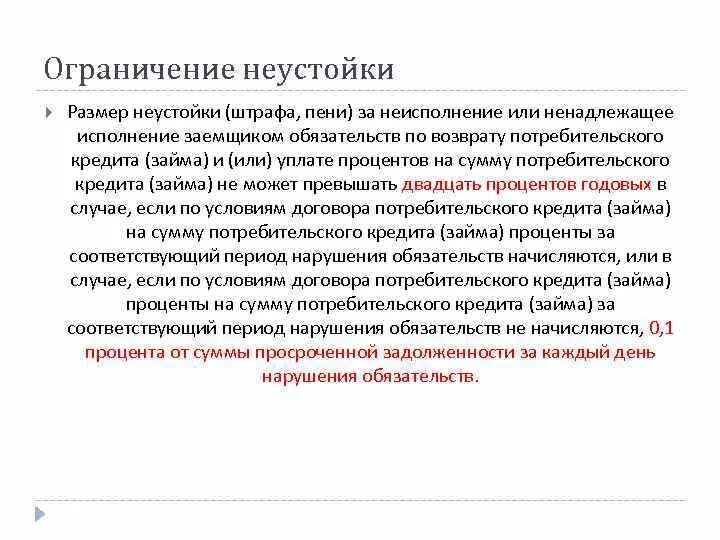 Ограничение неустойки

Размер неустойки (штрафа, пени) за неисполнение или ненадлежащее исполнение заемщиком обязательств по возврату потребительского кредита (займа) и (или) уплате процентов на сумму потребительского кредита (займа) не может превышать двадцать процентов годовых в случае, если по условиям договора потребительского кредита (займа) на сумму потребительского кредита (займа) проценты за соответствующий период нарушения обязательств начисляются, или в случае, если по условиям договора потребительского кредита (займа) проценты на сумму потребительского кредита (займа) за соответствующий период нарушения обязательств не начисляются, 0,1 процента от суммы просроченной задолженности за каждый день нарушения обязательств.